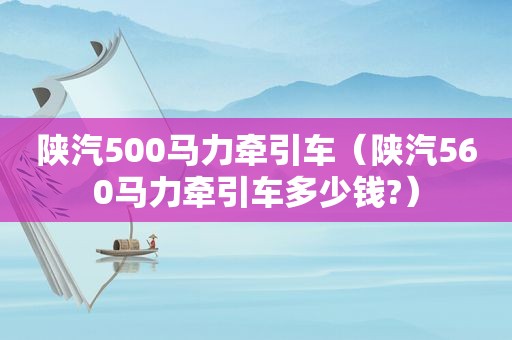 陕汽500马力牵引车（陕汽560马力牵引车多少钱?）